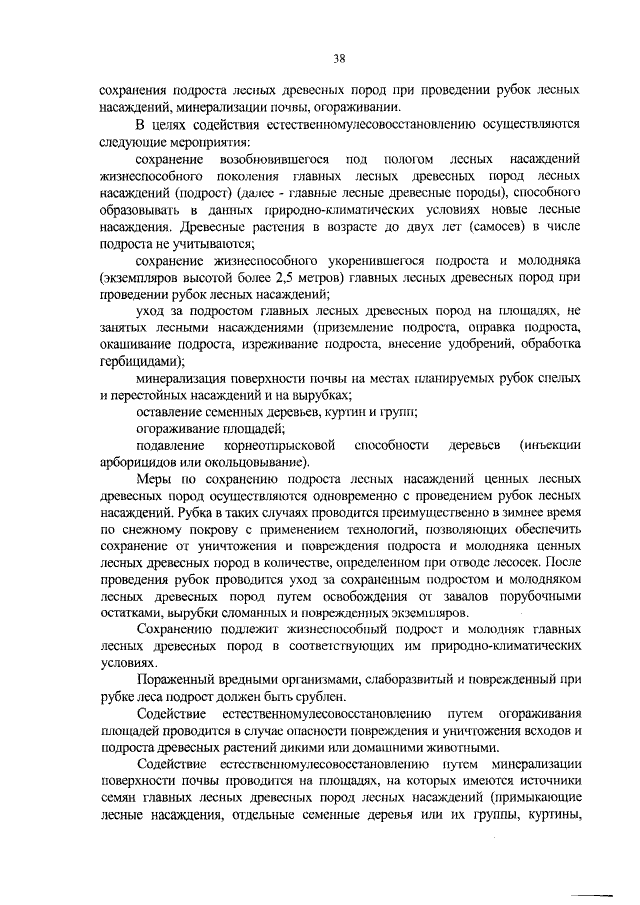 38

сохранения подроста лесных древесных пород при проведении рубок лесных насаждений, минерализации почвы, огораживании.

В целях содействия естественномулесовосстановлению осуществляются следующие мероприятия:

сохранение возобновившегося под пологом лесных насаждений жизнеспособного поколения главных лесных древесных пород лесных насаждений (подрост) (далее - главные лесные древесные породы), способного образовывать в данных природно-климатических условиях новые лесные насаждения. Древесные растения в возрасте до двух лет (самосев) в числе подроста не учитываются;

сохранение жизнеспособного укоренившегося подроста и молодняка (экземпляров высотой более 2,5 метров) главных лесных древесных пород при проведении рубок лесных насаждений;

уход за подростом главных лесных древесных пород на площадях, не занятых лесными насаждениями (приземление подроста, оправка подроста, окашивание подроста, изреживание подроста, внесение удобрений, обработка гербицидами);

минерализация поверхности почвы на местах планируемых рубок спелых и перестойных насаждений и на вырубках;

оставление семенных деревьев, куртин и групп;

огораживание площадей;

подавление корнеотпрысковой способности деревьев (инъекции арборицидов или окольцовывание).

Меры по сохранению подроста лесных насаждений ценных лесных древесных пород осуществляются одновременно с проведением рубок лесных насаждений. Рубка в таких случаях проводится преимущественно в зимнее время по снежному покрову с применением технологий, позволяющих обеспечить сохранение от уничтожения и повреждения подроста и молодняка ценных лесных древесных пород в количестве, определенном при отводе лесосек. После проведения рубок проводится уход за сохраненным подростом и молодняком лесных древесных пород путем освобождения от завалов порубочными остатками, вырубки сломанных и поврежденных экземпляров.

Сохранению подлежит жизнеспособный подрост и молодняк главных лесных древесных пород в соответствующих им природно-климатических условиях.

Пораженный вредными организмами, слаборазвитый и поврежденный при рубке леса подрост должен быть срублен.

Содействие естественномулесовосстановлению путем огораживания площадей проводится в случае опасности повреждения и уничтожения всходов и подроста древесных растений дикими или домашними животными.

Содействие естественномулесовосстановлению путем минерализации поверхности почвы проводится на площадях, на которых имеются источники семян главных лесных древесных пород лесных насаждений (примыкающие лесные насаждения, отдельные семенные деревья или их группы, куртины,